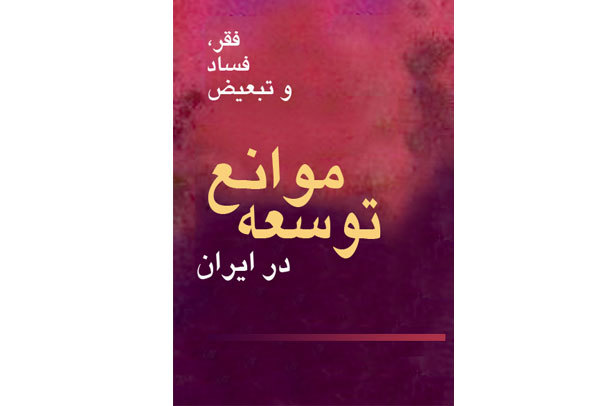 فقر،
فساد
و تبعیض

موانع
توسعه
در ایران